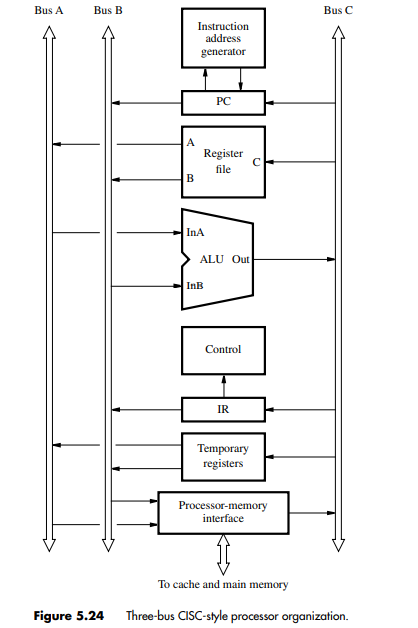 Bus A
Bus B
Bus C

Instruction address generator

PC

A
Register file
C
B

InA
ALU
Out
InB

Control

IR

Temporary registers

Processor-memory interface

To cache and main memory

**Figure 5.24** Three-bus CISC-style processor organization.